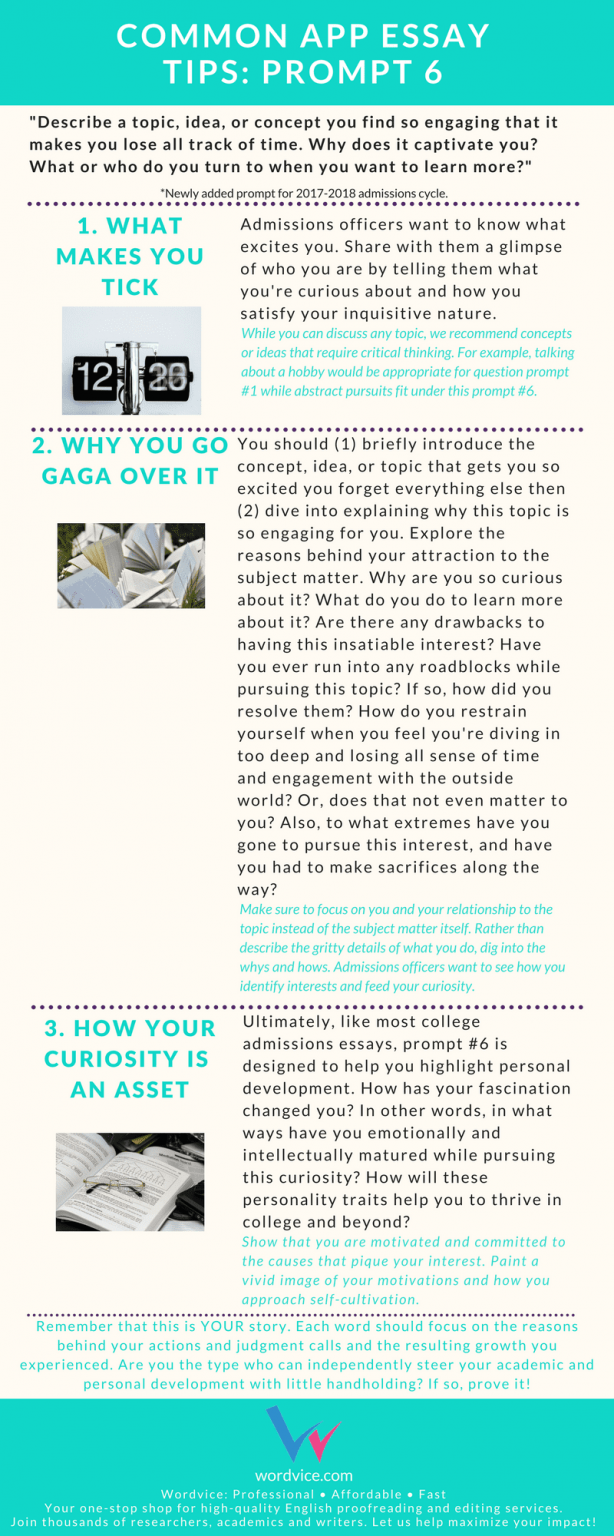 COMMON APP ESSAY TIPS: PROMPT 6

"Describe a topic, idea, or concept you find so engaging that it makes you lose all track of time. Why does it captivate you? What or who do you turn to when you want to learn more?"

*Newly added prompt for 2017-2018 admissions cycle.

1. WHAT MAKES YOU TICK

12 20

Admissions officers want to know what excites you. Share with them a glimpse of who you are by telling them what you're curious about and how you satisfy your inquisitive nature.

While you can discuss any topic, we recommend concepts or ideas that require critical thinking. For example, talking about a hobby would be appropriate for question prompt #1 while abstract pursuits fit under this prompt #6.

2. WHY YOU GO GAGA OVER IT

You should (1) briefly introduce the concept, idea, or topic that gets you so excited you forget everything else then (2) dive into explaining why this topic is so engaging for you. Explore the reasons behind your attraction to the subject matter. Why are you so curious about it? What do you do to learn more about it? Are there any drawbacks to having this insatiable interest? Have you ever run into any roadblocks while pursuing this topic? If so, how did you resolve them? How do you restrain yourself when you feel you're diving in too deep and losing all sense of time and engagement with the outside world? Or, does that not even matter to you? Also, to what extremes have you gone to pursue this interest, and have you had to make sacrifices along the way?

Make sure to focus on you and your relationship to the topic instead of the subject matter itself. Rather than describe the gritty details of what you do, dig into the whys and hows. Admissions officers want to see how you identify interests and feed your curiosity.

3. HOW YOUR CURIOSITY IS AN ASSET

Ultimately, like most college admissions essays, prompt #6 is designed to help you highlight personal development. How has your fascination changed you? In other words, in what ways have you emotionally and intellectually matured while pursuing this curiosity? How will these personality traits help you to thrive in college and beyond?

Show that you are motivated and committed to the causes that pique your interest. Paint a vivid image of your motivations and how you approach self-cultivation.

Remember that this is YOUR story. Each word should focus on the reasons behind your actions and judgment calls and the resulting growth you experienced. Are you the type who can independently steer your academic and personal development with little handholding? If so, prove it!

wordvice.com

Wordvice: Professional • Affordable • Fast
Your one-stop shop for high-quality English proofreading and editing services.
Join thousands of researchers, academics and writers. Let us help maximize your impact!